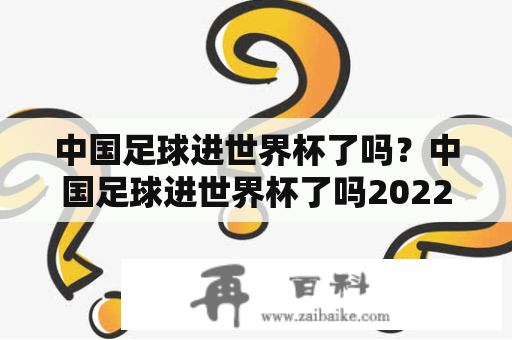 中国足球进世界杯了吗？中国足球进世界杯了吗2022

再 百科
www.zaibaike.com